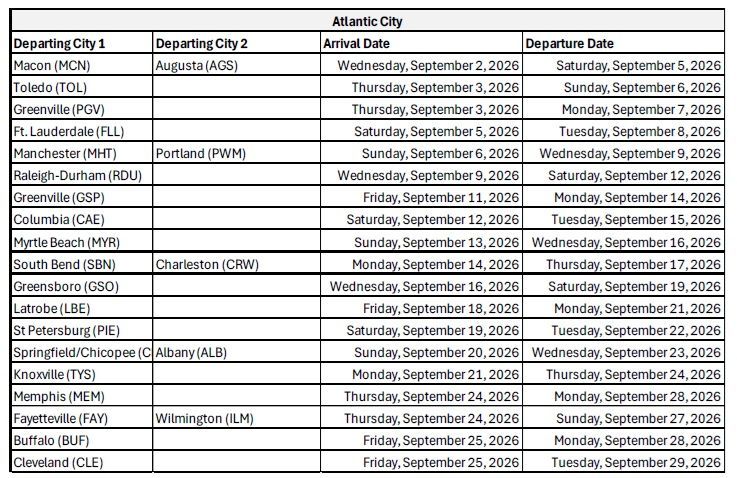 Atlantic City

| Departing City 1 | Departing City 2 | Arrival Date | Departure Date |
|---|---|---|---|
| Macon (MCN) | Augusta (AGS) | Wednesday, September 2, 2026 | Saturday, September 5, 2026 |
| Toledo (TOL) | | Thursday, September 3, 2026 | Sunday, September 6, 2026 |
| Greenville (PGV) | | Thursday, September 3, 2026 | Monday, September 7, 2026 |
| Ft. Lauderdale (FLL) | | Saturday, September 5, 2026 | Tuesday, September 8, 2026 |
| Manchester (MHT) | Portland (PWM) | Sunday, September 6, 2026 | Wednesday, September 9, 2026 |
| Raleigh-Durham (RDU) | | Wednesday, September 9, 2026 | Saturday, September 12, 2026 |
| Greenville (GSP) | | Friday, September 11, 2026 | Monday, September 14, 2026 |
| Columbia (CAE) | | Saturday, September 12, 2026 | Tuesday, September 15, 2026 |
| Myrtle Beach (MYR) | | Sunday, September 13, 2026 | Wednesday, September 16, 2026 |
| South Bend (SBN) | Charleston (CRW) | Monday, September 14, 2026 | Thursday, September 17, 2026 |
| Greensboro (GSO) | | Wednesday, September 16, 2026 | Saturday, September 19, 2026 |
| Latrobe (LBE) | | Friday, September 18, 2026 | Monday, September 21, 2026 |
| St Petersburg (PIE) | | Saturday, September 19, 2026 | Tuesday, September 22, 2026 |
| Springfield/Chicopee (C | Albany (ALB) | Sunday, September 20, 2026 | Wednesday, September 23, 2026 |
| Knoxville (TYS) | | Monday, September 21, 2026 | Thursday, September 24, 2026 |
| Memphis (MEM) | | Thursday, September 24, 2026 | Monday, September 28, 2026 |
| Fayetteville (FAY) | Wilmington (ILM) | Thursday, September 24, 2026 | Sunday, September 27, 2026 |
| Buffalo (BUF) | | Friday, September 25, 2026 | Monday, September 28, 2026 |
| Cleveland (CLE) | | Friday, September 25, 2026 | Tuesday, September 29, 2026 |